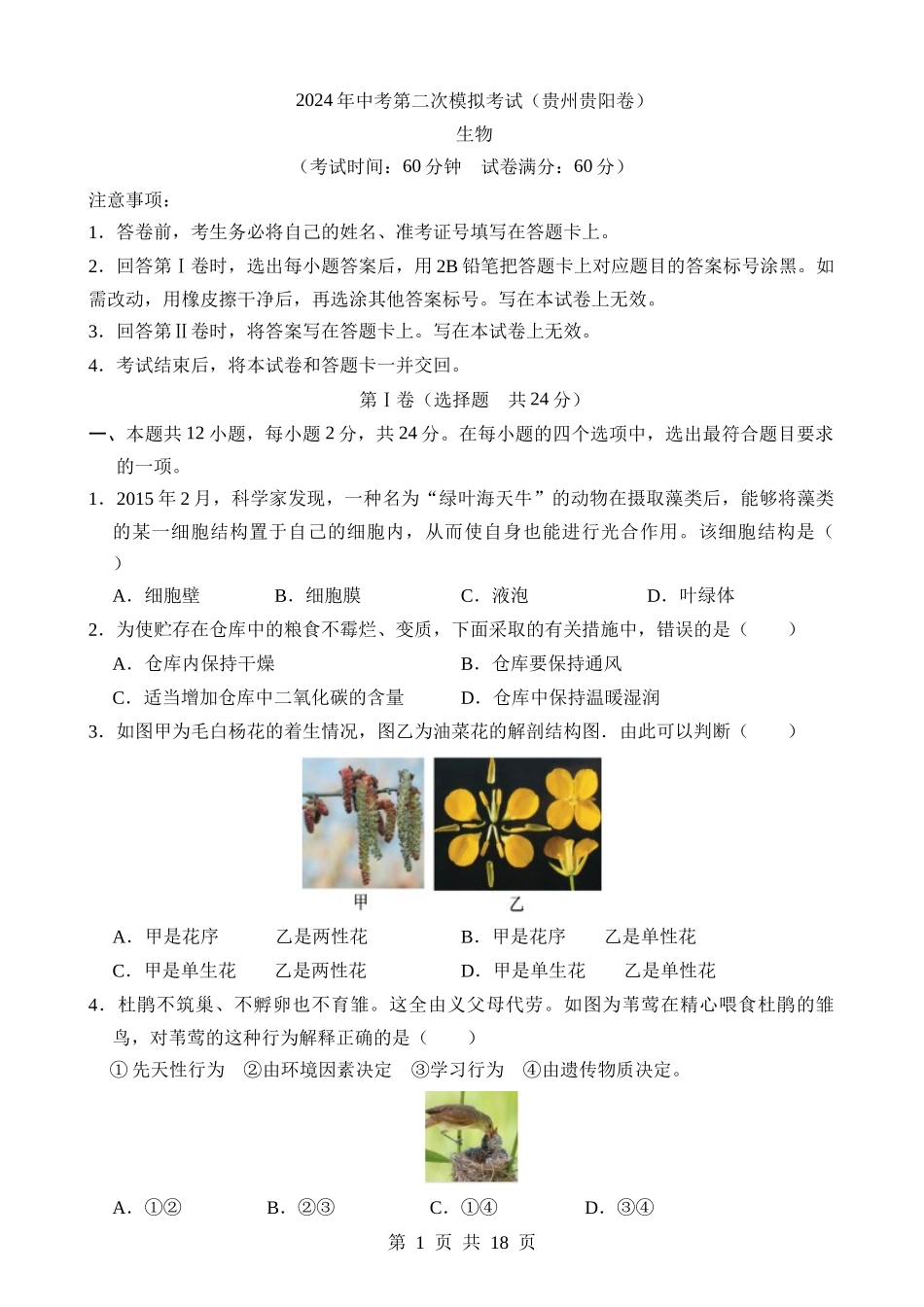 2024年中考第二次模拟考试（贵州贵阳卷）

生物

（考试时间：60分钟　试卷满分：60分）

注意事项：

1．答卷前，考生务必将自己的姓名、准考证号填写在答题卡上。

2．回答第Ⅰ卷时，选出每小题答案后，用2B铅笔把答题卡上对应题目的答案标号涂黑。如需改动，用橡皮擦干净后，再选涂其他答案标号。写在本试卷上无效。

3．回答第Ⅱ卷时，将答案写在答题卡上。写在本试卷上无效。

4．考试结束后，将本试卷和答题卡一并交回。

第Ⅰ卷（选择题　共24分）

一、本题共12小题，每小题2分，共24分。在每小题的四个选项中，选出最符合题目要求的一项。

1．2015年2月，科学家发现，一种名为“绿叶海天牛”的动物在摄取藻类后，能够将藻类的某一细胞结构置于自己的细胞内，从而使自身也能进行光合作用。该细胞结构是（　）

A．细胞壁　B．细胞膜　C．液泡　D．叶绿体

2．为使贮存在仓库中的粮食不霉烂、变质，下面采取的有关措施中，错误的是（　　）

A．仓库内保持干燥　B．仓库要保持通风

C．适当增加仓库中二氧化碳的含量　D．仓库中保持温暖湿润

3．如图甲为毛白杨花的着生情况，图乙为油菜花的解剖结构图．由此可以判断（　　）

甲　乙

A．甲是花序　乙是两性花　B．甲是花序　乙是单性花

C．甲是单生花　乙是两性花　D．甲是单生花　乙是单性花

4．杜鹃不筑巢、不孵卵也不育雏。这全由义父母代劳。如图为苇莺在精心喂食杜鹃的雏鸟，对苇莺的这种行为解释正确的是（　　）

①先天性行为　②由环境因素决定　③学习行为　④由遗传物质决定。

A．①②　B．②③　C．①④　D．③④

第 1 页 共 18 页